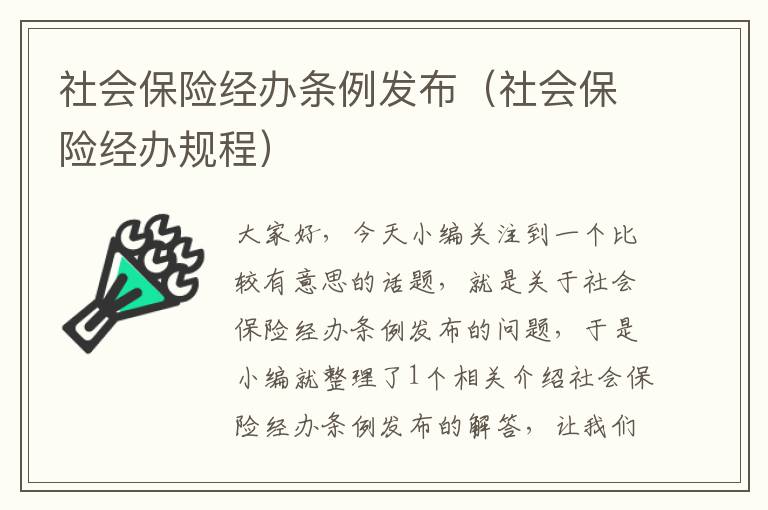 社会保险经办条例发布（社会保险经办规程）

大家好，今天小编关注到一个比较有意思的话题，就是关于社会保险经办条例发布的问题，于是小编就整理了1个相关介绍社会保险经办条例发布的解答，让我们